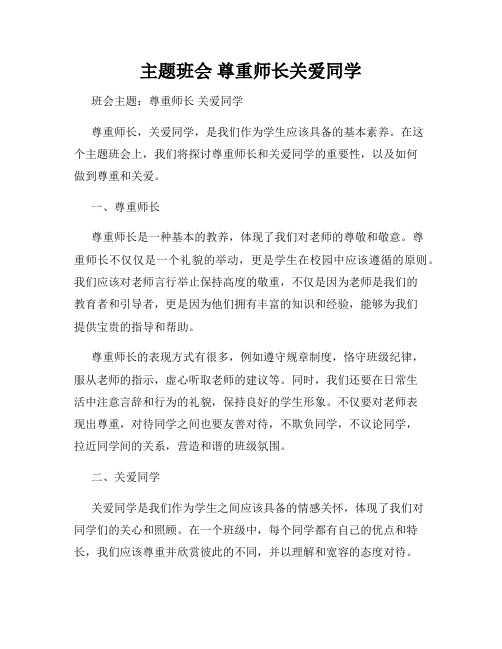 主题班会 尊重师长关爱同学

班会主题：尊重师长 关爱同学

尊重师长，关爱同学，是我们作为学生应该具备的基本素养。在这个主题班会上，我们将探讨尊重师长和关爱同学的重要性，以及如何做到尊重和关爱。

一、尊重师长

尊重师长是一种基本的教养，体现了我们对老师的尊敬和敬意。尊重师长不仅仅是一个礼貌的举动，更是学生在校园中应该遵循的原则。我们应该对老师言行举止保持高度的敬重，不仅是因为老师是我们的教育者和引导者，更是因为他们拥有丰富的知识和经验，能够为我们提供宝贵的指导和帮助。

尊重师长的表现方式有很多，例如遵守规章制度，恪守班级纪律，服从老师的指示，虚心听取老师的建议等。同时，我们还要在日常生活中注意言辞和行为的礼貌，保持良好的学生形象。不仅要对老师表现出尊重，对待同学之间也要友善对待，不欺负同学，不议论同学，拉近同学间的关系，营造和谐的班级氛围。

二、关爱同学

关爱同学是我们作为学生之间应该具备的情感关怀，体现了我们对同学们的关心和照顾。在一个班级中，每个同学都有自己的优点和特长，我们应该尊重并欣赏彼此的不同，并以理解和宽容的态度对待。